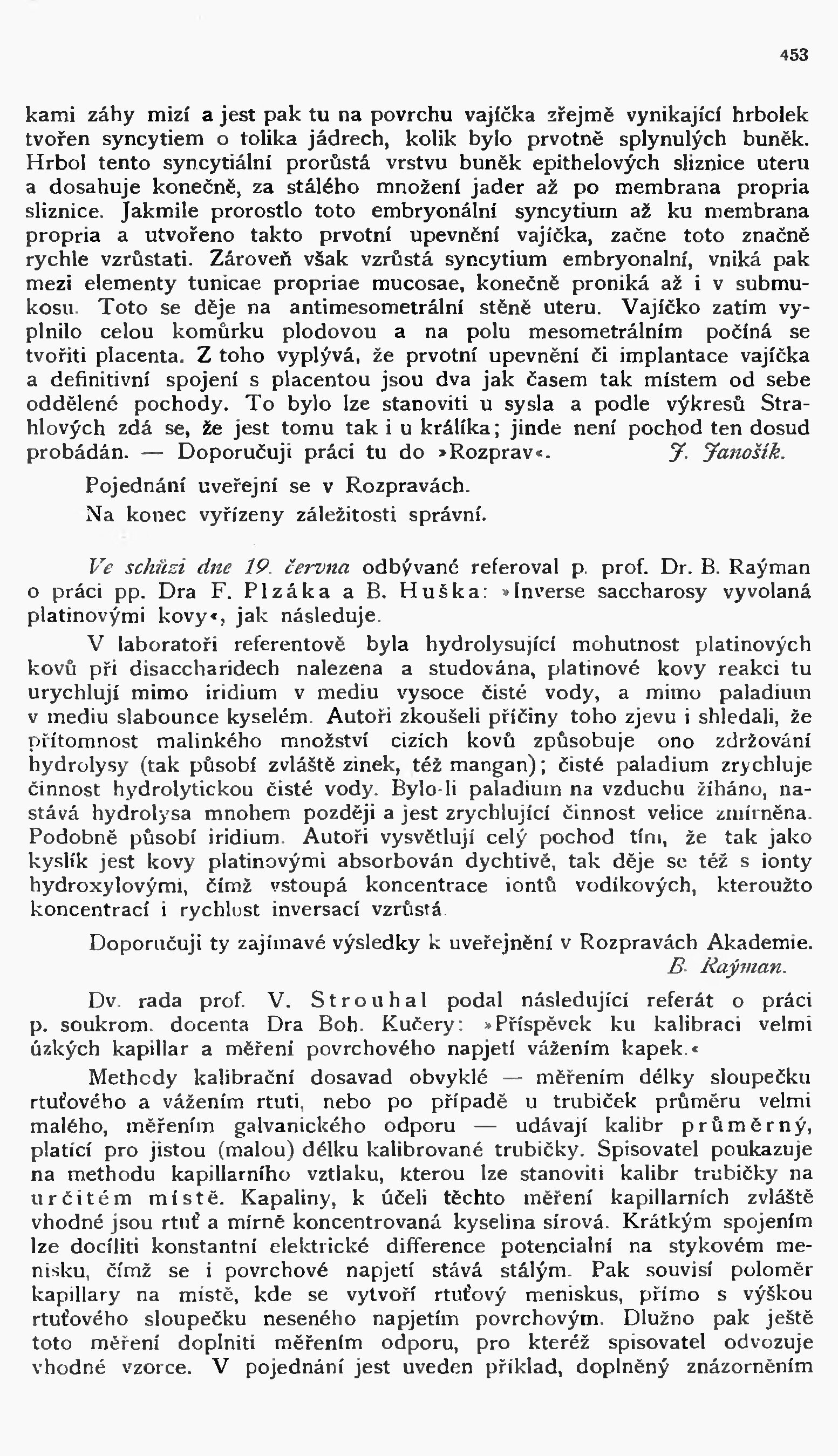 453

kami záhy mizí a jest pak tu na povrchu vajíčka zřejmě vynikající hrbolek tvořen syncytiem o tolika jádrech, kolik bylo prvotně splynulých buněk. Hrbol tento syncytiální prorůstá vrstvu buněk epithelových sliznice uteru a dosahuje konečně, za stálého množení jader až po membrana propria sliznice. Jakmile prorostlo toto embryonální syncytium až ku membrana propria a utvořeno takto prvotní upevnění vajíčka, začne toto značně rychle vzrůstati. Zároveň však vzrůstá syncytium embryonalní, vniká pak mezi elementy tunicae propriae mucosae, konečně proniká až i v submukosu. Toto se děje na antimesometrální stěně uteru. Vajíčko zatím vyplnilo celou komůrku plodovou a na polu mesometrálním počíná se tvořiti placenta. Z toho vyplývá, že prvotní upevnění či implantace vajíčka a definitivní spojení s placentou jsou dva jak časem tak místem od sebe oddělené pochody. To bylo lze stanoviti u sysla a podle výkresů Strahlových zdá se, že jest tomu tak i u králíka; jinde není pochod ten dosud probádán. — Doporučuji práci tu do »Rozprav«. J. Janošík.

Pojednání uveřejní se v Rozpravách.

Na konec vyřízeny záležitosti správní.

Ve schůzi dne 19. června odbývané referoval p. prof. Dr. B. Raýman o práci pp. Dra F. Plzáka a B. Huška: »Inverse saccharosy vyvolaná platinovými kovy«, jak následuje.

V laboratoři referentově byla hydrolysující mohutnost platinových kovů při disaccharidech nalezena a studována, platinové kovy reakci tu urychlují mimo iridium v mediu vysoce čisté vody, a mimo paladium v mediu slabounce kyselém. Autoři zkoušeli příčiny toho zjevu i shledali, že přítomnost malinkého množství cizích kovů způsobuje ono zdržování hydrolysy (tak působí zvláště zinek, též mangan); čisté paladium zrychluje činnost hydrolytickou čisté vody. Bylo-li paladium na vzduchu žíháno, nastává hydrolysa mnohem později a jest zrychlující činnost velice zmírněna. Podobně působí iridium. Autoři vysvětlují celý pochod tím, že tak jako kyslík jest kovy platinovými absorbován dychtivě, tak děje se též s ionty hydroxylovými, čímž vstoupá koncentrace iontů vodíkových, kteroužto koncentrací i rychlost inversací vzrůstá.

Doporučuji ty zajímavé výsledky k uveřejnění v Rozpravách Akademie.
B. Raýman.

Dv. rada prof. V. Strouhal podal následující referát o práci p. soukrom. docenta Dra Boh. Kučery: »Příspěvek ku kalibraci velmi úzkých kapillar a měření povrchového napjetí vážením kapek.«

Methody kalibrační dosavad obvyklé — měřením délky sloupečku rtuťového a vážením rtuti, nebo po případě u trubiček průměru velmi malého, měřením galvanického odporu — udávají kalibr průměrný, platící pro jistou (malou) délku kalibrované trubičky. Spisovatel poukazuje na methodu kapillarního vztlaku, kterou lze stanoviti kalibr trubičky na určitém místě. Kapaliny, k účeli těchto měření kapillarních zvláště vhodné jsou rtuť a mírně koncentrovaná kyselina sírová. Krátkým spojením lze docíliti konstantní elektrické difference potencialní na stykovém menisku, čímž se i povrchové napjetí stává stálým. Pak souvisí poloměr kapillary na místě, kde se vytvoří rtuťový meniskus, přímo s výškou rtuťového sloupečku neseného napjetím povrchovým. Dlužno pak ještě toto měření doplniti měřením odporu, pro kteréž spisovatel odvozuje vhodné vzorce. V pojednání jest uveden příklad, doplněný znázorněním